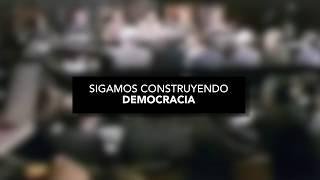 SIGAMOS CONSTRUYENDO
DEMOCRACIA